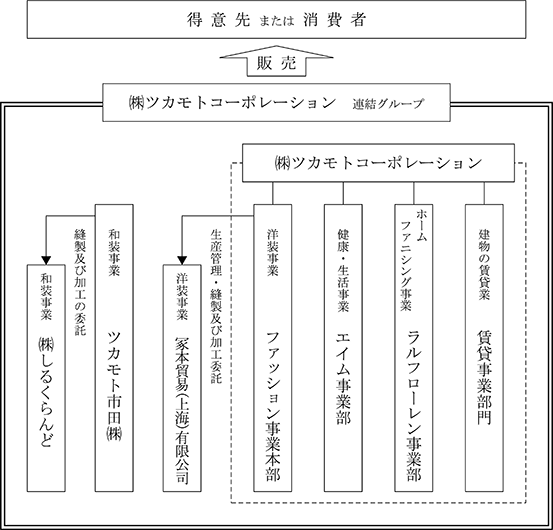 得意先 または 消費者

販売

㈱ツカモトコーポレーション　連結グループ

㈱ツカモトコーポレーション

和装事業
㈱しるくらんど

縫製及び加工の委託

和装事業
ツカモト市田㈱

洋装事業
冢本貿易(上海)有限公司

生産管理・縫製及び加工委託

洋装事業
ファッション事業本部

健康・生活事業
エイム事業部

ホームファニシング事業
ラルフローレン事業部

建物の賃貸業
賃貸事業部門